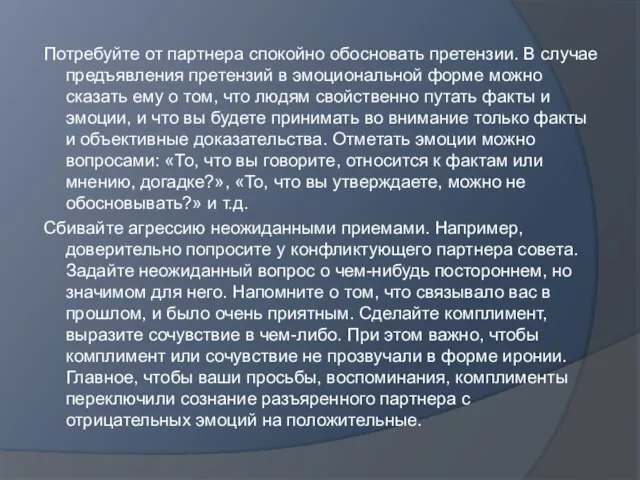 Потребуйте от партнера спокойно обосновать претензии. В случае предъявления претензий в эмоциональной форме можно сказать ему о том, что людям свойственно путать факты и эмоции, и что вы будете принимать во внимание только факты и объективные доказательства. Отметать эмоции можно вопросами: «То, что вы говорите, относится к фактам или мнению, догадке?», «То, что вы утверждаете, можно не обосновывать?» и т.д.

Сбивайте агрессию неожиданными приемами. Например, доверительно попросите у конфликтующего партнера совета. Задайте неожиданный вопрос о чем-нибудь постороннем, но значимом для него. Напомните о том, что связывало вас в прошлом, и было очень приятным. Сделайте комплимент, выразите сочувствие в чем-либо. При этом важно, чтобы комплимент или сочувствие не прозвучали в форме иронии. Главное, чтобы ваши просьбы, воспоминания, комплименты переключили сознание разъяренного партнера с отрицательных эмоций на положительные.